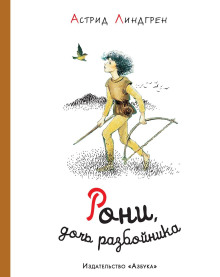 Астрид Линдгрен

Рони,
дочь разбойника

Издательство «Азбука»